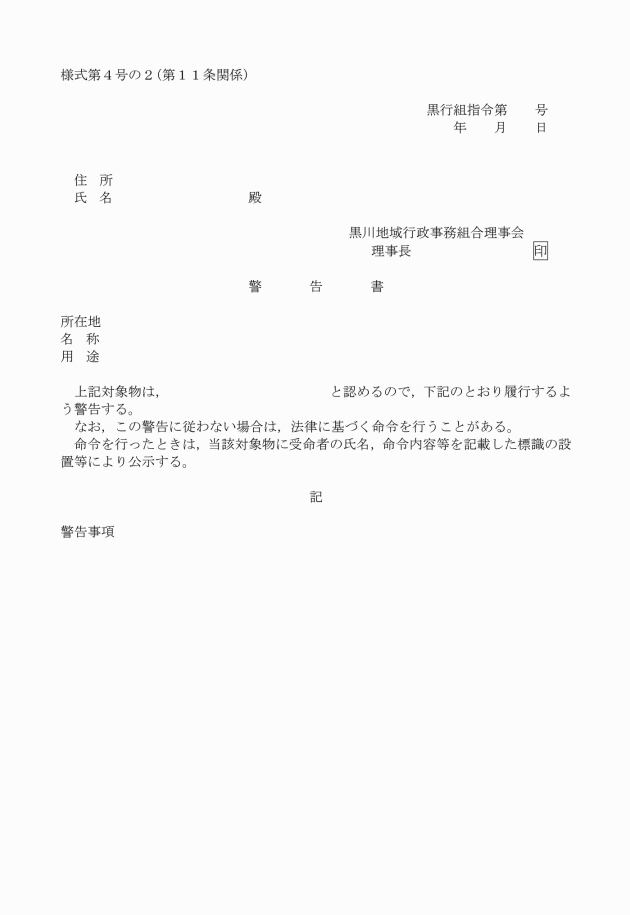 様式第４号の２（第１１条関係）

黒行組指令第　　号
年　　月　　日

住　所
氏　名　　　　　　　　　殿

黒川地域行政事務組合理事会
理事長　　　　　　　　印

警　　告　　書

所在地
名　称
用　途

上記対象物は，　　　　　　　　　　と認めるので，下記のとおり履行するよう警告する。
なお，この警告に従わない場合は，法律に基づく命令を行うことがある。
命令を行ったときは，当該対象物に受命者の氏名，命令内容等を記載した標識の設置等により公示する。

記

警告事項